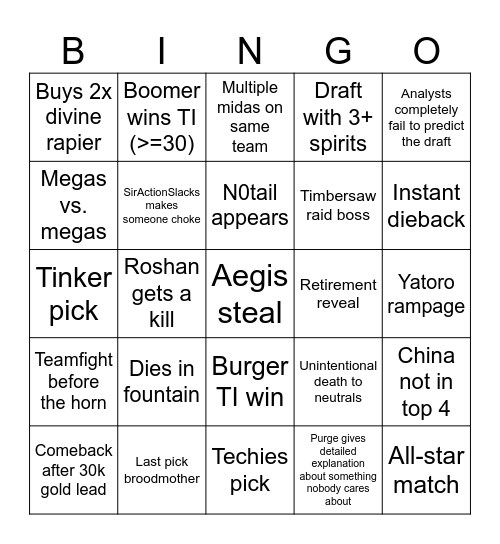 | B | I | N | G | O |
|---|---|---|---|---|
| Buys 2x divine rapier | Boomer wins TI (>=30) | Multiple midas on same team | Draft with 3+ spirits | Analysts completely fail to predict the draft |
| Megas vs. megas | SirActionSlacks makes someone choke | N0tail appears | Timbersaw raid boss | Instant dieback |
| Tinker pick | Roshan gets a kill | Aegis steal | Retirement reveal | Yatoro rampage |
| Teamfight before the horn | Dies in fountain | Burger TI win | Unintentional death to neutrals | China not in top 4 |
| Comeback after 30k gold lead | Last pick broodmother | Techies pick | Purge gives detailed explanation about something nobody cares about | All-star match |